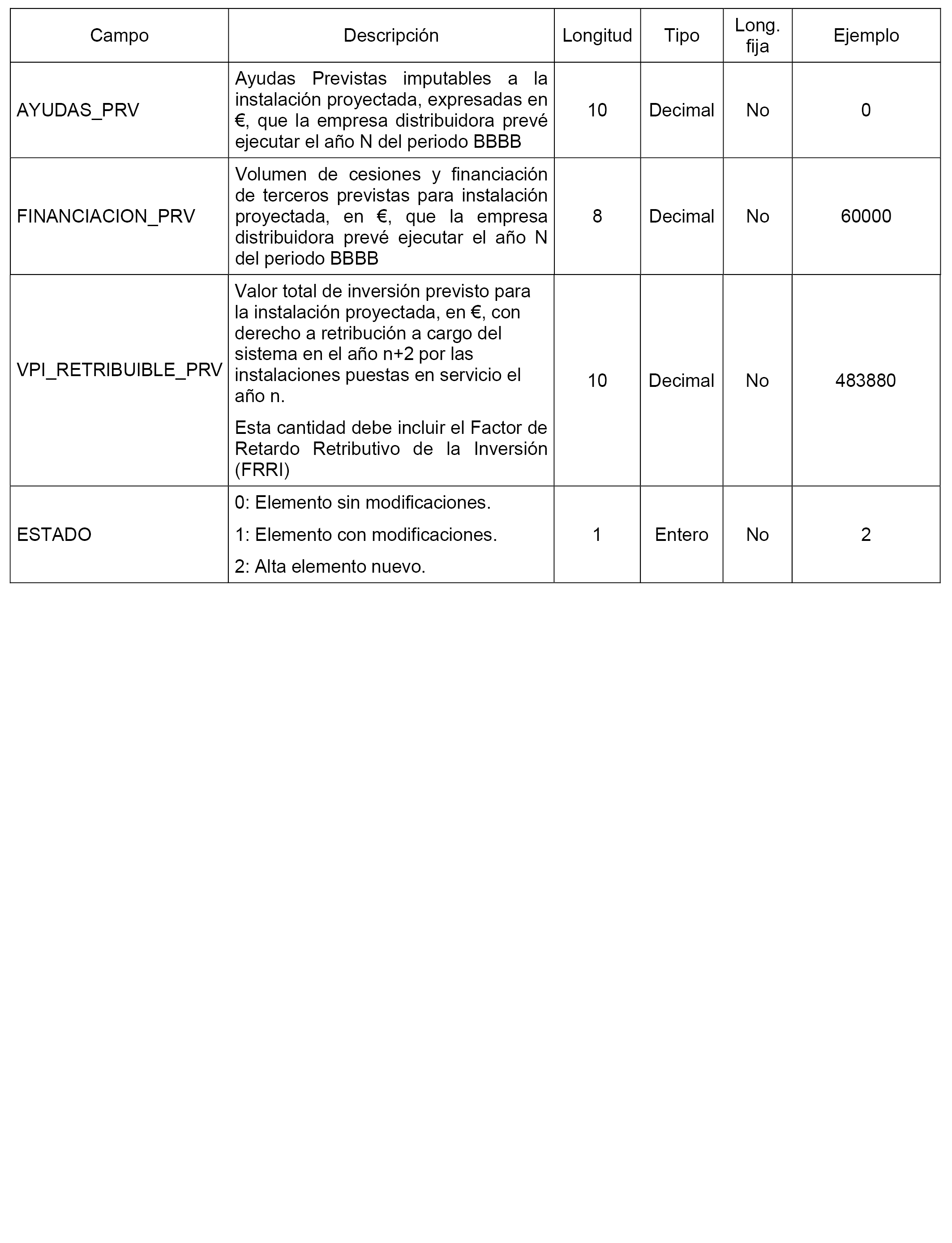 | Campo | Descripción | Longitud | Tipo | Long. fija | Ejemplo |
|---|---|---|---|---|---|
| AYUDAS_PRV | Ayudas Previstas imputables a la instalación proyectada, expresadas en €, que la empresa distribuidora prevé ejecutar el año N del periodo BBBB | 10 | Decimal | No | 0 |
| FINANCIACION_PRV | Volumen de cesiones y financiación de terceros previstas para instalación proyectada, en €, que la empresa distribuidora prevé ejecutar el año N del periodo BBBB | 8 | Decimal | No | 60000 |
| VPI_RETRIBUIBLE_PRV | Valor total de inversión previsto para la instalación proyectada, en €, con derecho a retribución a cargo del sistema en el año n+2 por las instalaciones puestas en servicio el año n. Esta cantidad debe incluir el Factor de Retardo Retributivo de la Inversión (FRRI) | 10 | Decimal | No | 483880 |
| ESTADO | 0: Elemento sin modificaciones. 1: Elemento con modificaciones. 2: Alta elemento nuevo. | 1 | Entero | No | 2 |